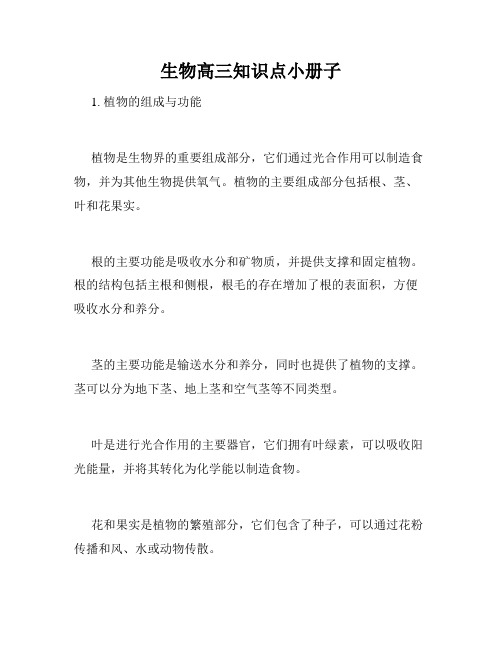 生物高三知识点小册子

1. 植物的组成与功能

植物是生物界的重要组成部分，它们通过光合作用可以制造食物，并为其他生物提供氧气。植物的主要组成部分包括根、茎、叶和花果实。

根的主要功能是吸收水分和矿物质，并提供支撑和固定植物。根的结构包括主根和侧根，根毛的存在增加了根的表面积，方便吸收水分和养分。

茎的主要功能是输送水分和养分，同时也提供了植物的支撑。茎可以分为地下茎、地上茎和空气茎等不同类型。

叶是进行光合作用的主要器官，它们拥有叶绿素，可以吸收阳光能量，并将其转化为化学能以制造食物。

花和果实是植物的繁殖部分，它们包含了种子，可以通过花粉传播和风、水或动物传散。